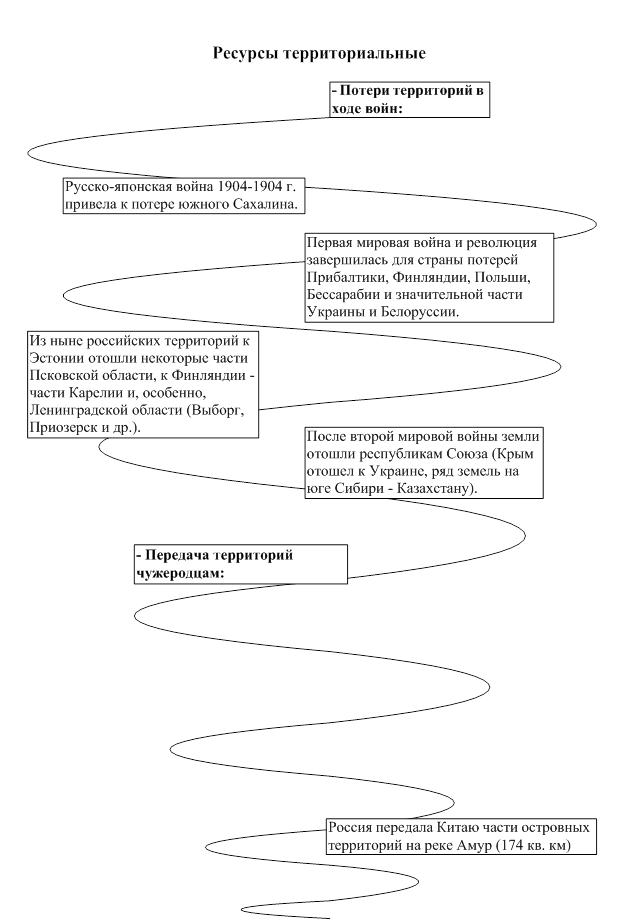 Ресурсы территориальные

- Потери территорий в ходе войн:

Русско-японская война 1904-1904 г. привела к потере южного Сахалина.

Первая мировая война и революция завершилась для страны потерей Прибалтики, Финляндии, Польши, Бессарабии и значительной части Украины и Белоруссии.

Из ныне российских территорий к Эстонии отошли некоторые части Псковской области, к Финляндии - части Карелии и, особенно, Ленинградской области (Выборг, Приозерск и др.).

После второй мировой войны земли отошли республикам Союза (Крым отошел к Украине, ряд земель на юге Сибири - Казахстану).

- Передача территорий чужеродцам:

Россия передала Китаю части островных территорий на реке Амур (174 кв. км)